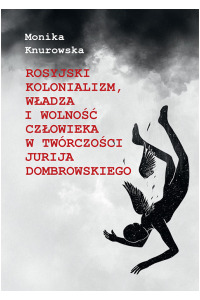 Monika
Knurowska

ROSYJSKI
KOLONIALIZM,
WŁADZA
I WOLNOŚĆ
CZŁOWIEKA
W TWÓRCZOŚCI
JURIJA
DOMBROWSKIEGO